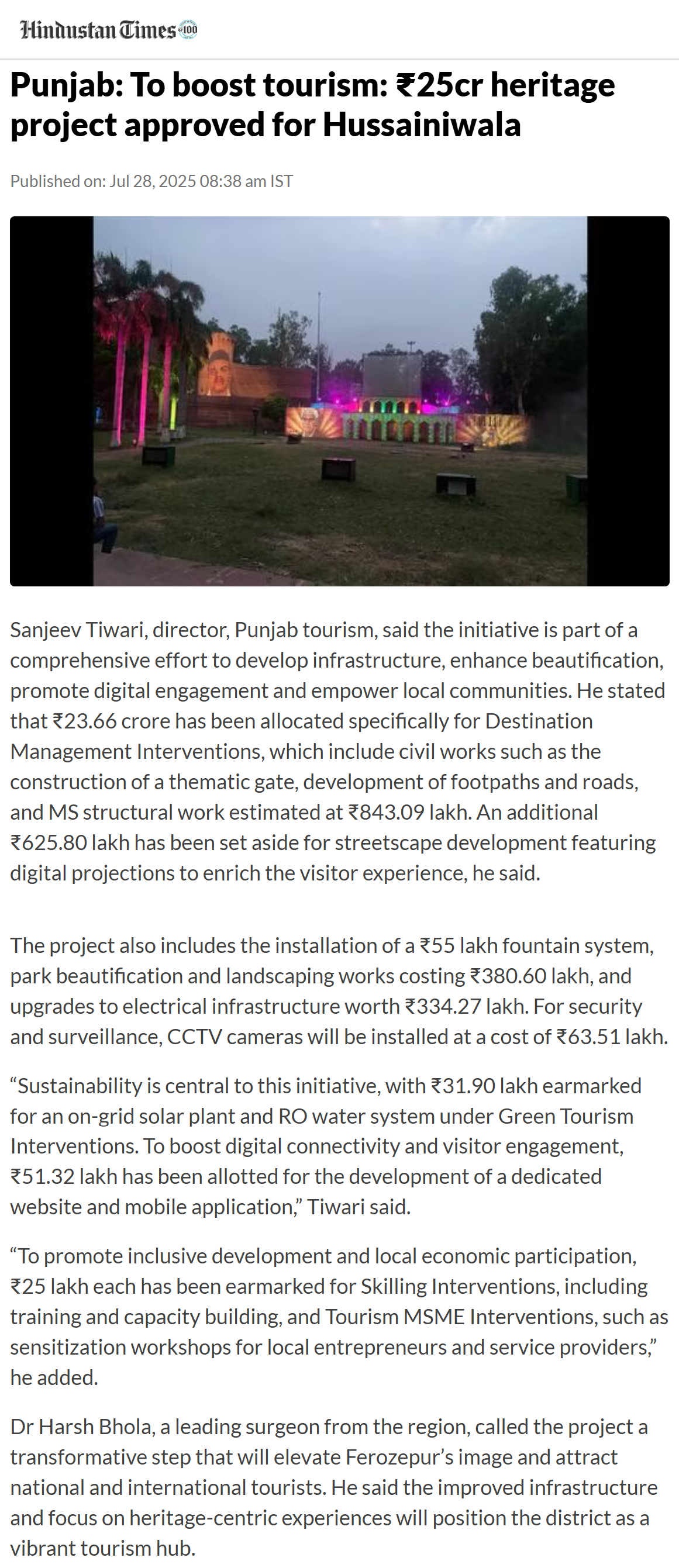 Hindustan Times 100

Punjab: To boost tourism: ₹25cr heritage project approved for Hussainiwala

Published on: Jul 28, 2025 08:38 am IST

Sanjeev Tiwari, director, Punjab tourism, said the initiative is part of a comprehensive effort to develop infrastructure, enhance beautification, promote digital engagement and empower local communities. He stated that ₹23.66 crore has been allocated specifically for Destination Management Interventions, which include civil works such as the construction of a thematic gate, development of footpaths and roads, and MS structural work estimated at ₹843.09 lakh. An additional ₹625.80 lakh has been set aside for streetscape development featuring digital projections to enrich the visitor experience, he said.

The project also includes the installation of a ₹55 lakh fountain system, park beautification and landscaping works costing ₹380.60 lakh, and upgrades to electrical infrastructure worth ₹334.27 lakh. For security and surveillance, CCTV cameras will be installed at a cost of ₹63.51 lakh.

“Sustainability is central to this initiative, with ₹31.90 lakh earmarked for an on-grid solar plant and RO water system under Green Tourism Interventions. To boost digital connectivity and visitor engagement, ₹51.32 lakh has been allotted for the development of a dedicated website and mobile application,” Tiwari said.

“To promote inclusive development and local economic participation, ₹25 lakh each has been earmarked for Skilling Interventions, including training and capacity building, and Tourism MSME Interventions, such as sensitization workshops for local entrepreneurs and service providers,” he added.

Dr Harsh Bhola, a leading surgeon from the region, called the project a transformative step that will elevate Ferozepur’s image and attract national and international tourists. He said the improved infrastructure and focus on heritage-centric experiences will position the district as a vibrant tourism hub.